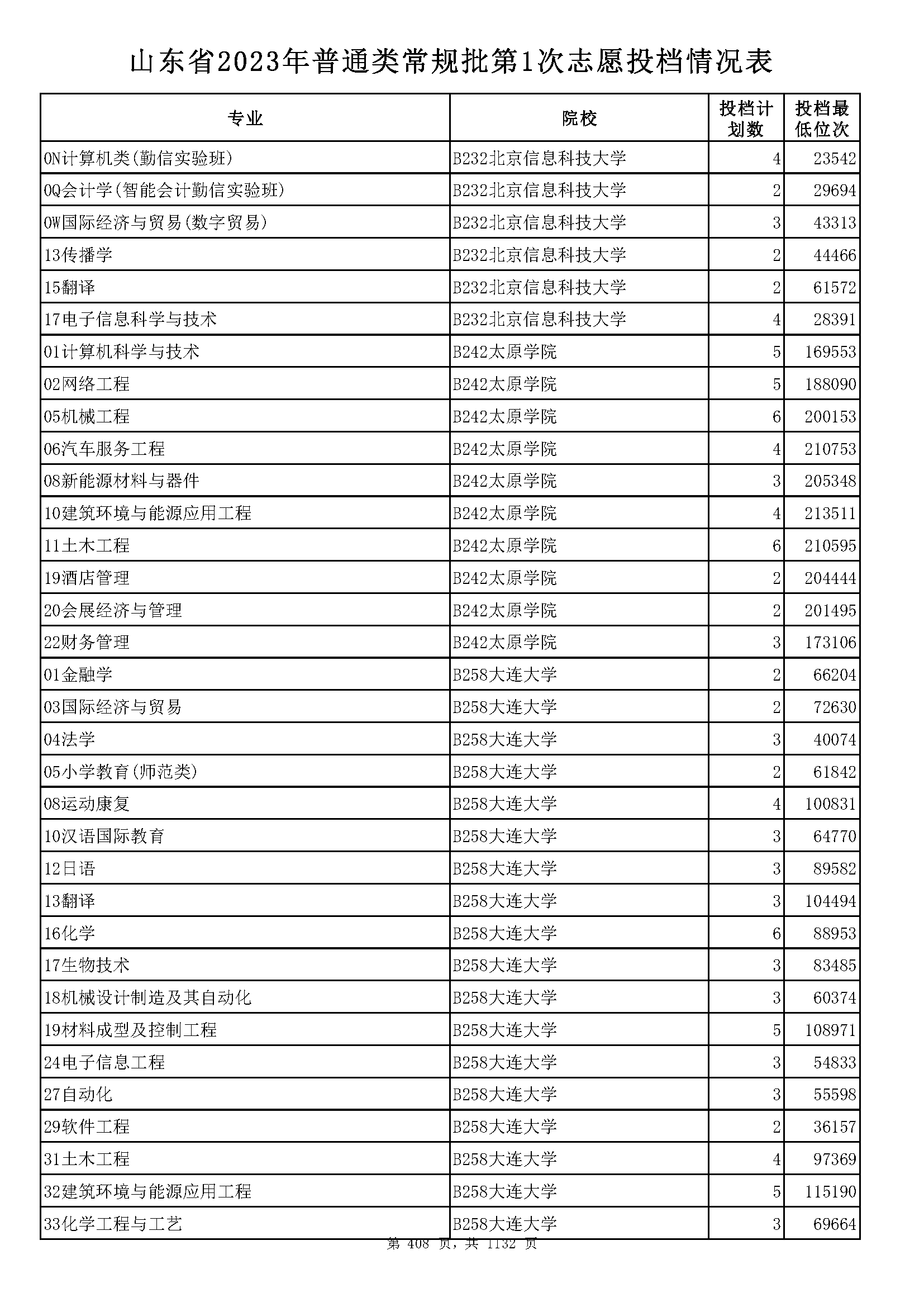 山东省2023年普通类常规批第1次志愿投档情况表

| 专业 | 院校 | 投档计划数 | 投档最低位次 |
|---|---|---|---|
| 0N计算机类(勤信实验班) | B232北京信息科技大学 | 4 | 23542 |
| 0Q会计学(智能会计勤信实验班) | B232北京信息科技大学 | 2 | 29694 |
| 0W国际经济与贸易(数字贸易) | B232北京信息科技大学 | 3 | 43313 |
| 13传播学 | B232北京信息科技大学 | 2 | 44466 |
| 15翻译 | B232北京信息科技大学 | 2 | 61572 |
| 17电子信息科学与技术 | B232北京信息科技大学 | 4 | 28391 |
| 01计算机科学与技术 | B242太原学院 | 5 | 169553 |
| 02网络工程 | B242太原学院 | 5 | 188090 |
| 05机械工程 | B242太原学院 | 6 | 200153 |
| 06汽车服务工程 | B242太原学院 | 4 | 210753 |
| 08新能源材料与器件 | B242太原学院 | 3 | 205348 |
| 10建筑环境与能源应用工程 | B242太原学院 | 4 | 213511 |
| 11土木工程 | B242太原学院 | 6 | 210595 |
| 19酒店管理 | B242太原学院 | 2 | 204444 |
| 20会展经济与管理 | B242太原学院 | 2 | 201495 |
| 22财务管理 | B242太原学院 | 3 | 173106 |
| 01金融学 | B258大连大学 | 2 | 66204 |
| 03国际经济与贸易 | B258大连大学 | 2 | 72630 |
| 04法学 | B258大连大学 | 3 | 40074 |
| 05小学教育(师范类) | B258大连大学 | 2 | 61842 |
| 08运动康复 | B258大连大学 | 4 | 100831 |
| 10汉语国际教育 | B258大连大学 | 3 | 64770 |
| 12日语 | B258大连大学 | 3 | 89582 |
| 13翻译 | B258大连大学 | 3 | 104494 |
| 16化学 | B258大连大学 | 6 | 88953 |
| 17生物技术 | B258大连大学 | 3 | 83485 |
| 18机械设计制造及其自动化 | B258大连大学 | 3 | 60374 |
| 19材料成型及控制工程 | B258大连大学 | 5 | 108971 |
| 24电子信息工程 | B258大连大学 | 3 | 54833 |
| 27自动化 | B258大连大学 | 3 | 55598 |
| 29软件工程 | B258大连大学 | 2 | 36157 |
| 31土木工程 | B258大连大学 | 4 | 97369 |
| 32建筑环境与能源应用工程 | B258大连大学 | 5 | 115190 |
| 33化学工程与工艺 | B258大连大学 | 3 | 69664 |

第 408 页，共 1132 页